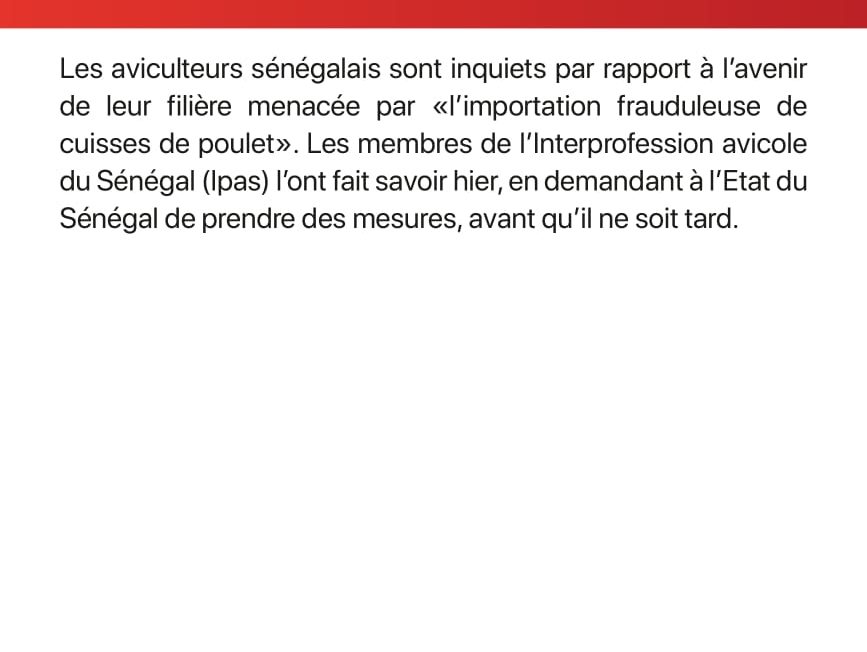 Les aviculteurs sénégalais sont inquiets par rapport à l'avenir de leur filière menacée par «l'importation frauduleuse de cuisses de poulet». Les membres de l'Interprofession avicole du Sénégal (Ipas) l'ont fait savoir hier, en demandant à l'Etat du Sénégal de prendre des mesures, avant qu'il ne soit tard.